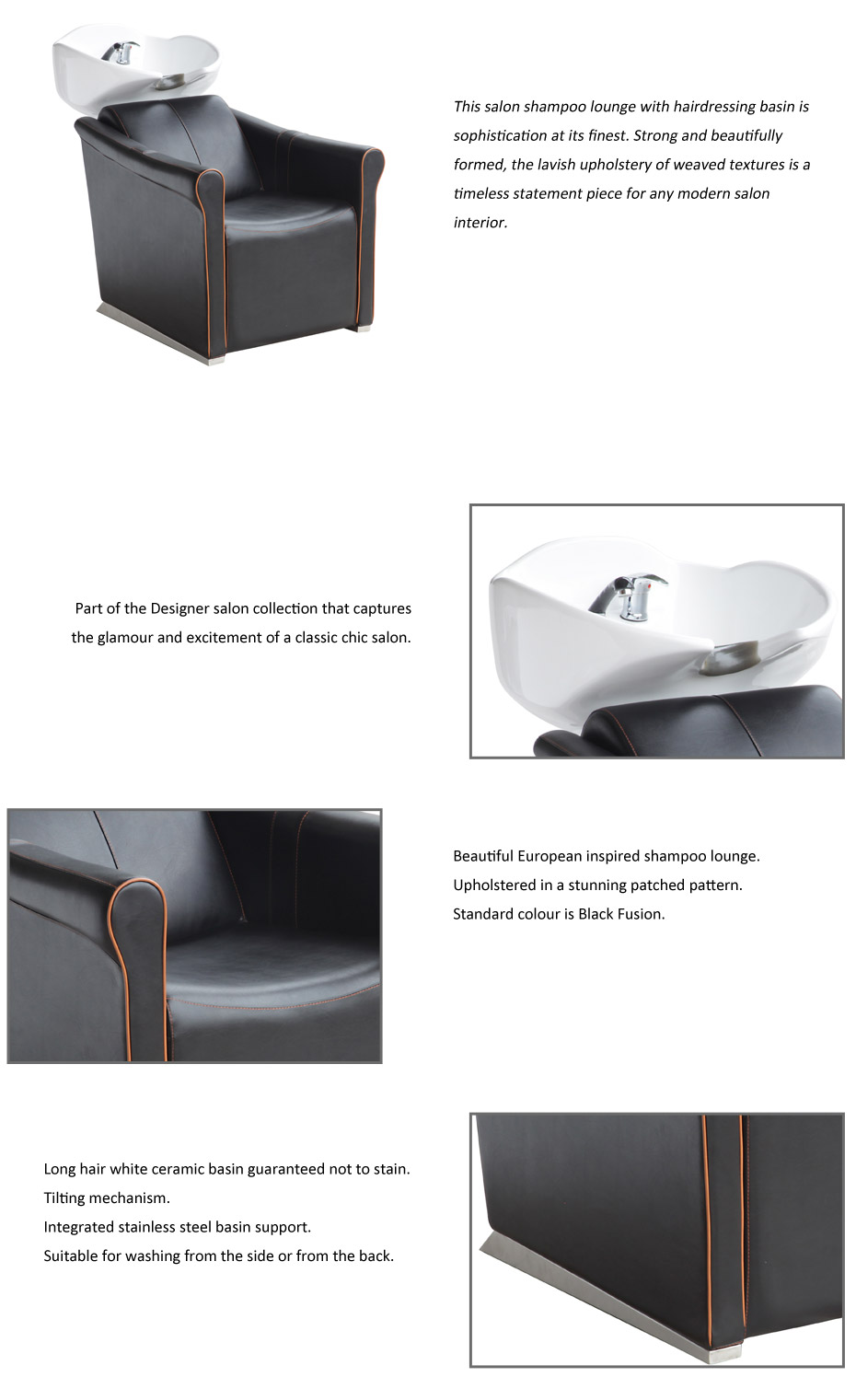 This salon shampoo lounge with hairdressing basin is sophistication at its finest. Strong and beautifully formed, the lavish upholstery of weaved textures is a timeless statement piece for any modern salon interior.

Part of the Designer salon collection that captures the glamour and excitement of a classic chic salon.

Beautiful European inspired shampoo lounge.
Upholstered in a stunning patched pattern.
Standard colour is Black Fusion.

Long hair white ceramic basin guaranteed not to stain.
Tilting mechanism.
Integrated stainless steel basin support.
Suitable for washing from the side or from the back.